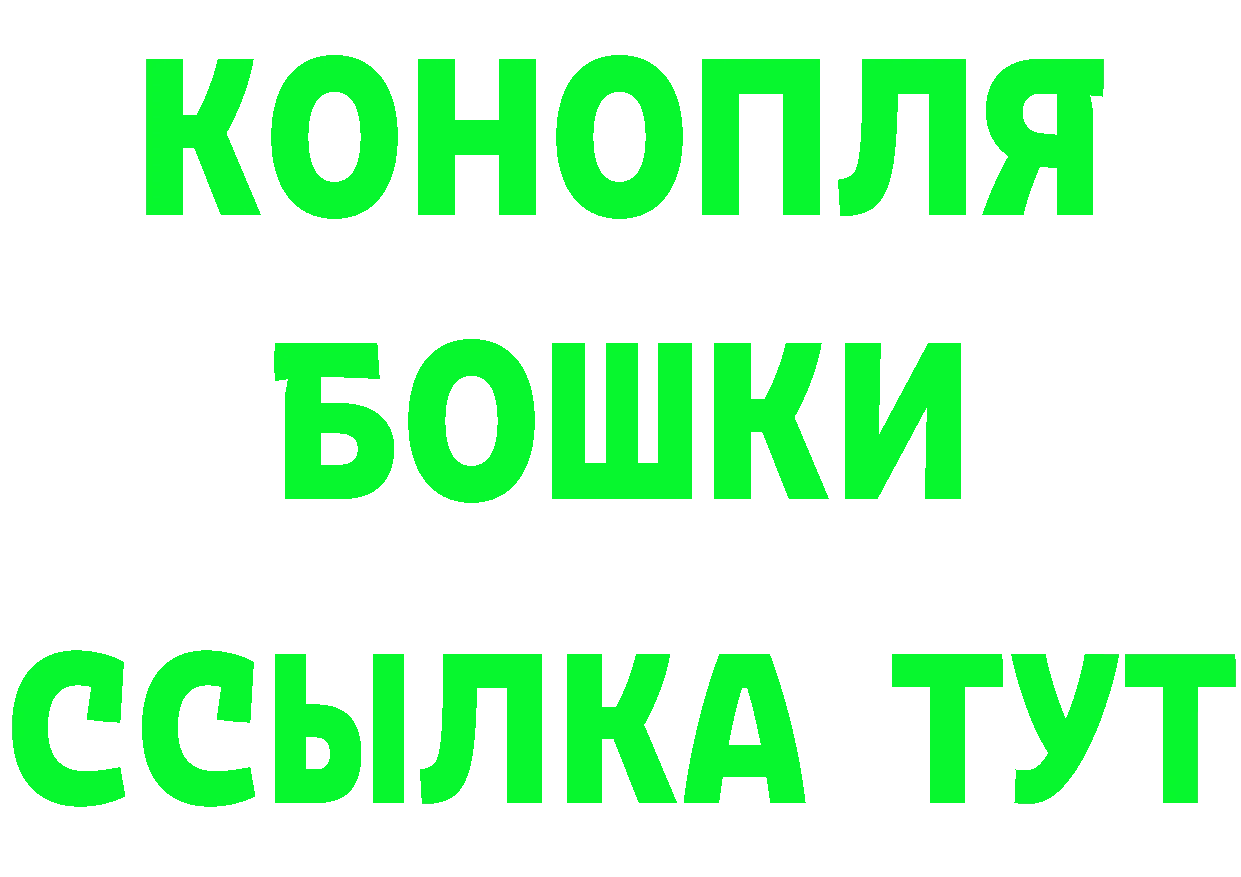 КОНОПЛЯ
БОШКИ
ССЫЛКА ТУТ